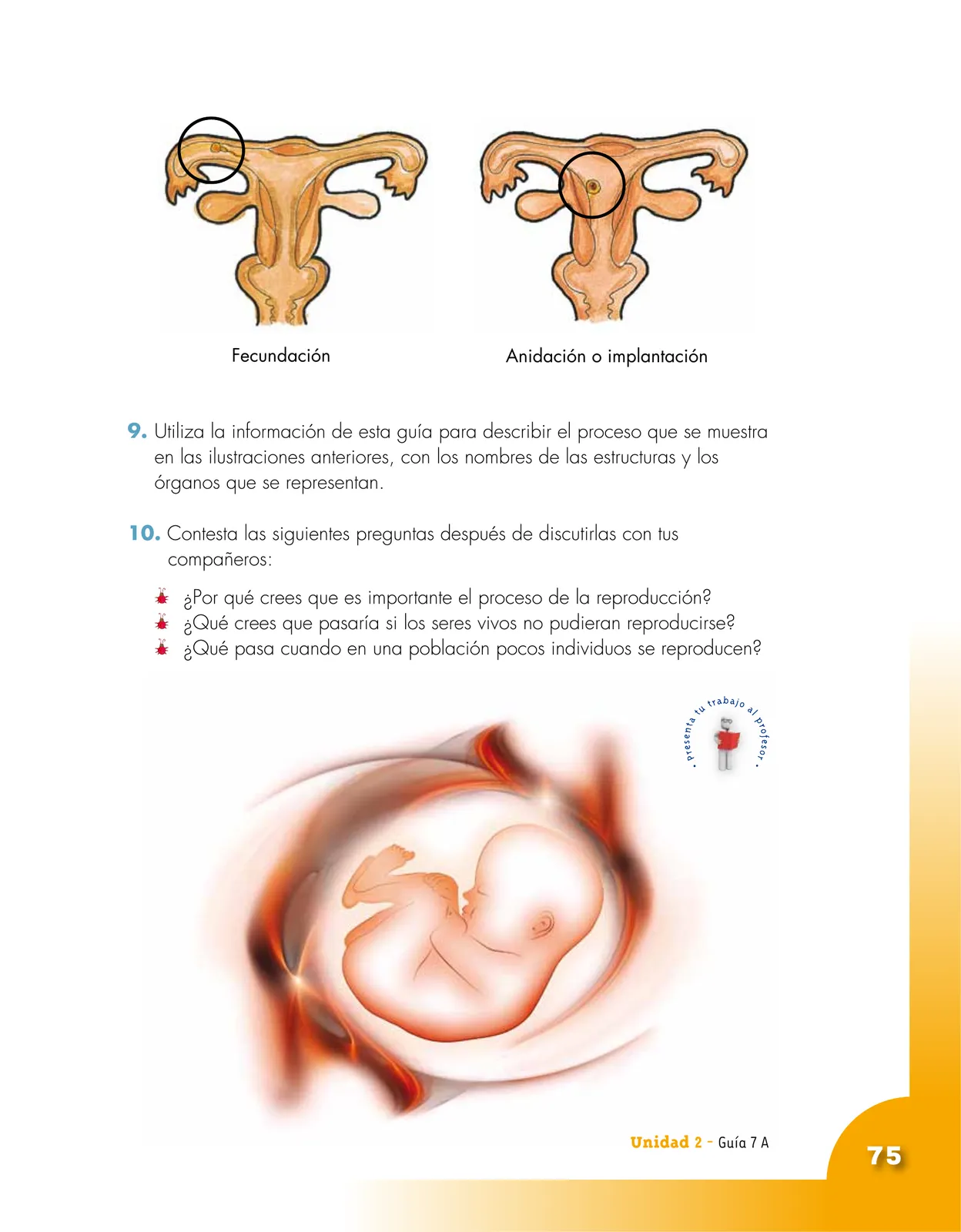 Fecundación

Anidación o implantación

9. Utiliza la información de esta guía para describir el proceso que se muestra en las ilustraciones anteriores, con los nombres de las estructuras y los órganos que se representan.

10. Contesta las siguientes preguntas después de discutirlas con tus compañeros:

¿Por qué crees que es importante el proceso de la reproducción?
¿Qué crees que pasaría si los seres vivos no pudieran reproducirse?
¿Qué pasa cuando en una población pocos individuos se reproducen?

• presenta tu trabajo al profesor •

Unidad 2 - Guía 7 A

75